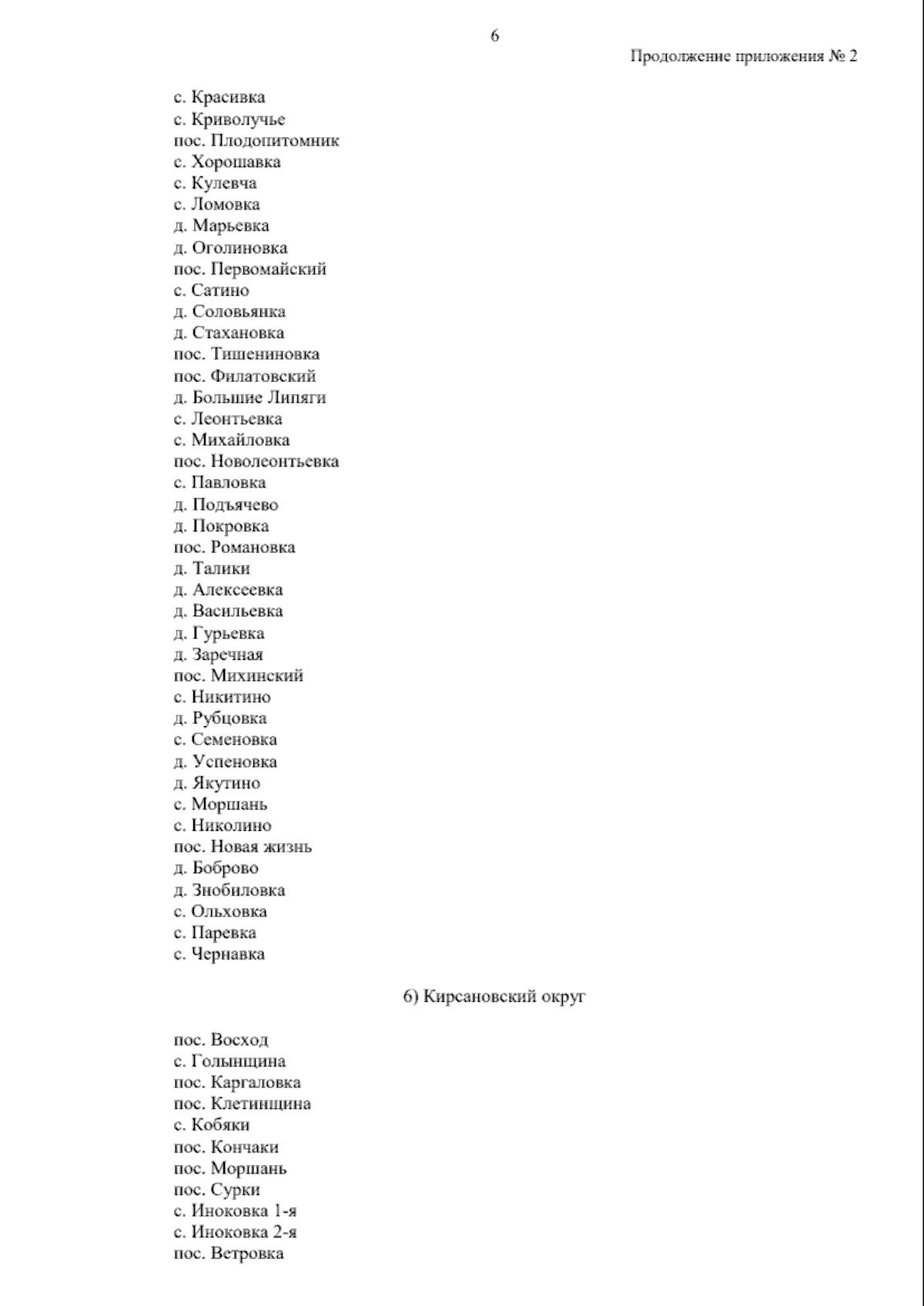 6

Продолжение приложения № 2

с. Красивка
с. Криволучье
пос. Плодопитомник
с. Хорошавка
с. Кулевча
с. Ломовка
д. Марьевка
д. Оголиновка
пос. Первомайский
с. Сатино
д. Соловьянка
д. Стахановка
пос. Тишениновка
пос. Филатовский
д. Большие Липяги
с. Леонтьевка
с. Михайловка
пос. Новолеонтьевка
с. Павловка
д. Подъячево
д. Покровка
пос. Романовка
д. Талики
д. Алексеевка
д. Васильевка
д. Гурьевка
д. Заречная
пос. Михинский
с. Никитино
д. Рубцовка
с. Семеновка
д. Успеновка
д. Якутино
с. Моршань
с. Николино
пос. Новая жизнь
д. Боброво
д. Знобиловка
с. Ольховка
с. Паревка
с. Чернавка

6) Кирсановский округ

пос. Восход
с. Голынщина
пос. Каргаловка
пос. Клетинщина
с. Кобяки
пос. Кончаки
пос. Моршань
пос. Сурки
с. Иноковка 1-я
с. Иноковка 2-я
пос. Ветровка